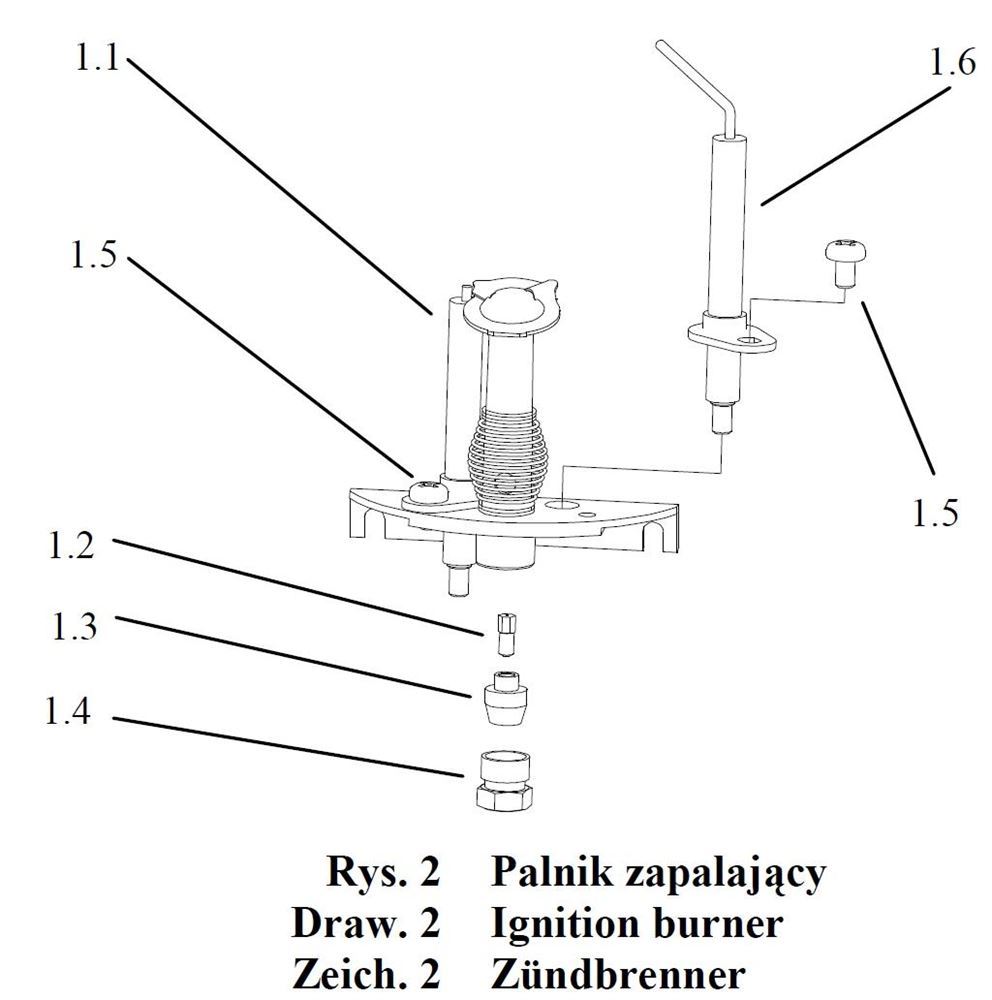 1.1

1.6

1.5

1.5

1.2

1.3

1.4

Rys. 2 Palnik zapalający
Draw. 2 Ignition burner
Zeich. 2 Zündbrenner